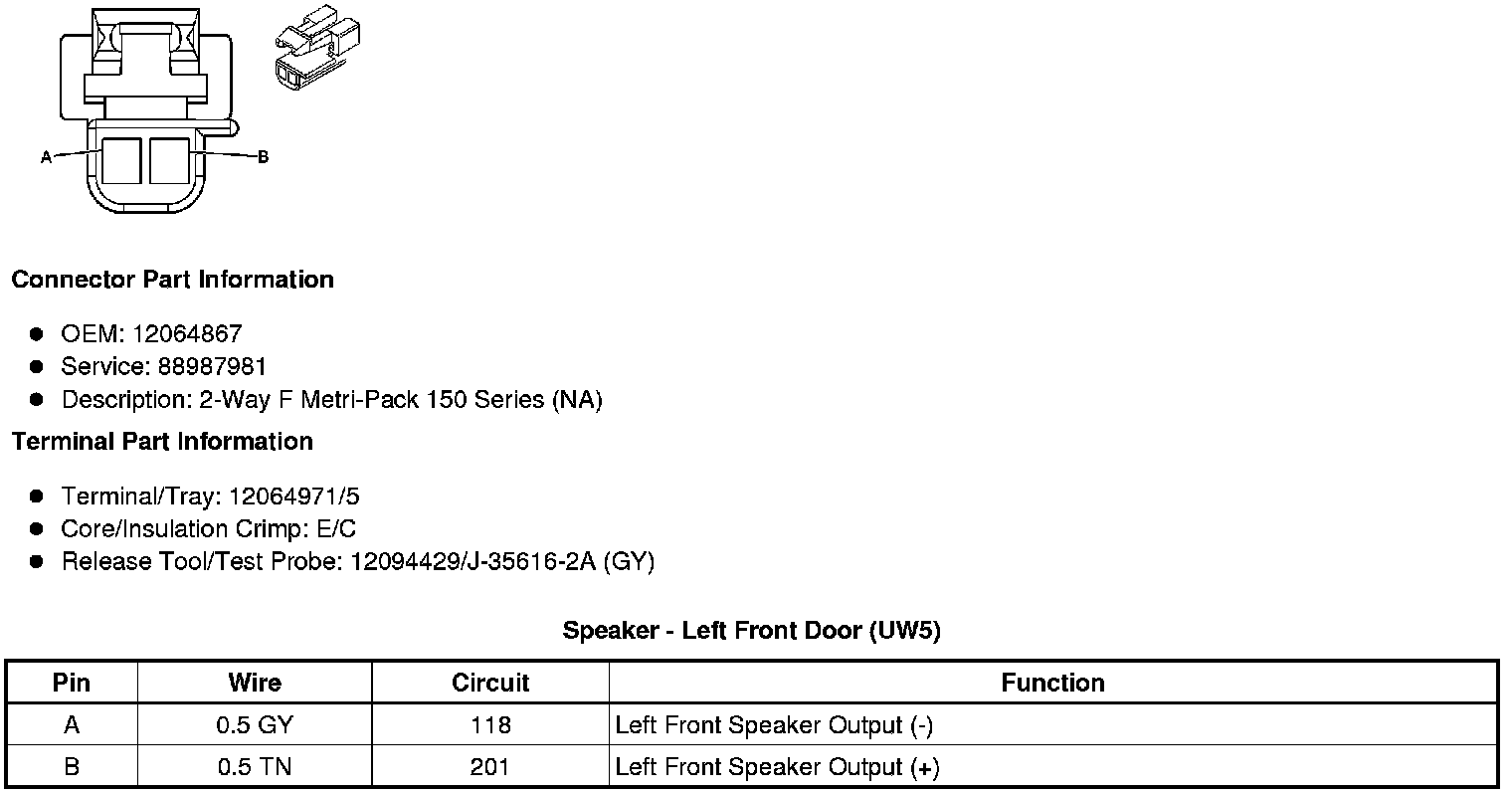 A

B

Connector Part Information

• OEM: 12064867
• Service: 88987981
• Description: 2-Way F Metri-Pack 150 Series (NA)

Terminal Part Information

• Terminal/Tray: 12064971/5
• Core/Insulation Crimp: E/C
• Release Tool/Test Probe: 12094429/J-35616-2A (GY)

Speaker - Left Front Door (UW5)

| Pin | Wire | Circuit | Function |
|---|---|---|---|
| A | 0.5 GY | 118 | Left Front Speaker Output (-) |
| B | 0.5 TN | 201 | Left Front Speaker Output (+) |